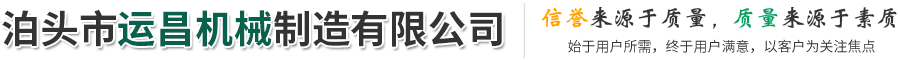 泊头市运昌机械制造有限公司

信誉来源于质量，质量来源于素质

始于用户所需，终于用户满意，以客户为关注焦点